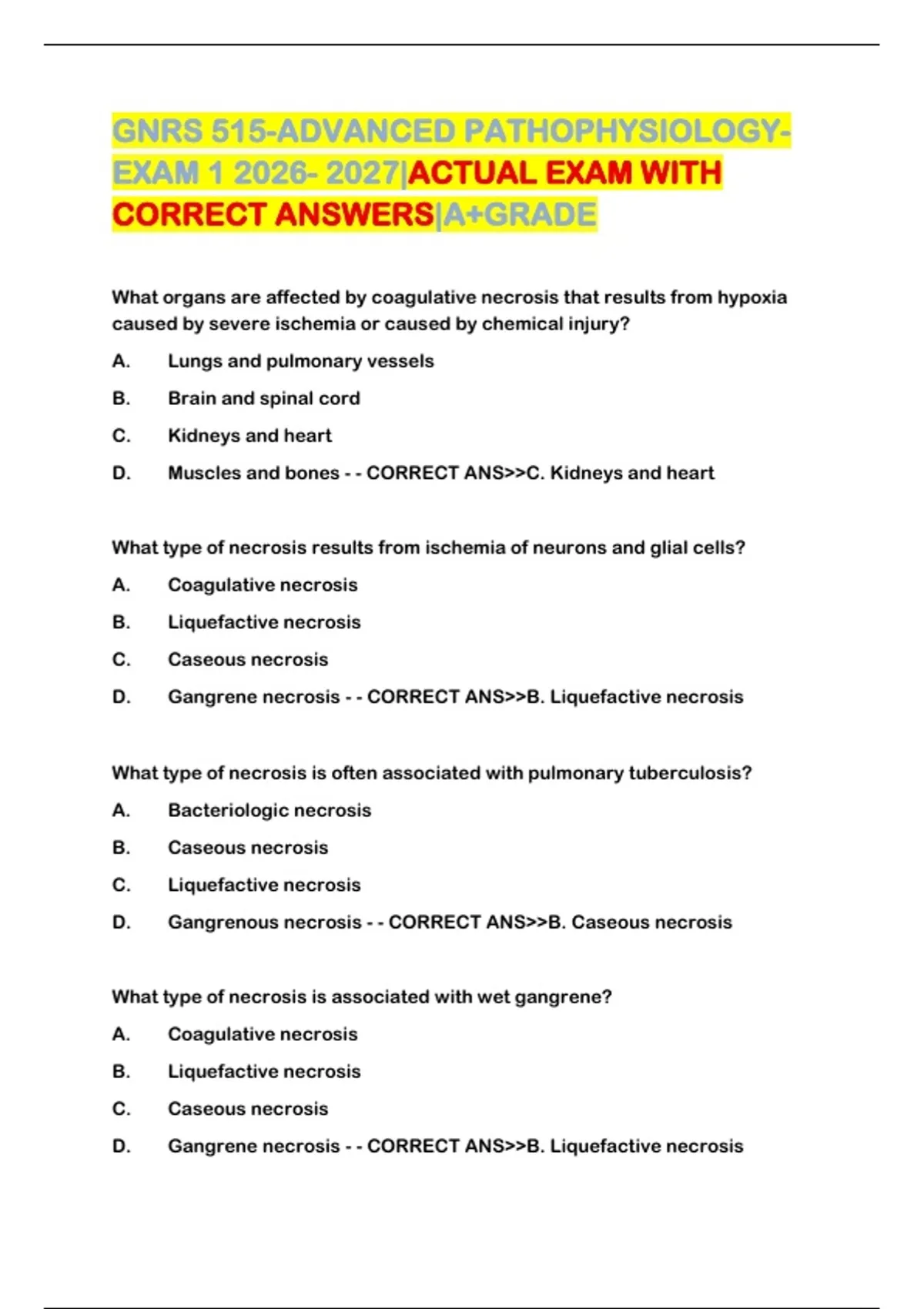 GNRS 515-ADVANCED PATHOPHYSIOLOGY-EXAM 1 2026- 2027|ACTUAL EXAM WITH CORRECT ANSWERS|A+GRADE

What organs are affected by coagulative necrosis that results from hypoxia caused by severe ischemia or caused by chemical injury?

A. Lungs and pulmonary vessels

B. Brain and spinal cord

C. Kidneys and heart

D. Muscles and bones - - CORRECT ANS>>C. Kidneys and heart

What type of necrosis results from ischemia of neurons and glial cells?

A. Coagulative necrosis

B. Liquefactive necrosis

C. Caseous necrosis

D. Gangrene necrosis - - CORRECT ANS>>B. Liquefactive necrosis

What type of necrosis is often associated with pulmonary tuberculosis?

A. Bacteriologic necrosis

B. Caseous necrosis

C. Liquefactive necrosis

D. Gangrenous necrosis - - CORRECT ANS>>B. Caseous necrosis

What type of necrosis is associated with wet gangrene?

A. Coagulative necrosis

B. Liquefactive necrosis

C. Caseous necrosis

D. Gangrene necrosis - - CORRECT ANS>>B. Liquefactive necrosis